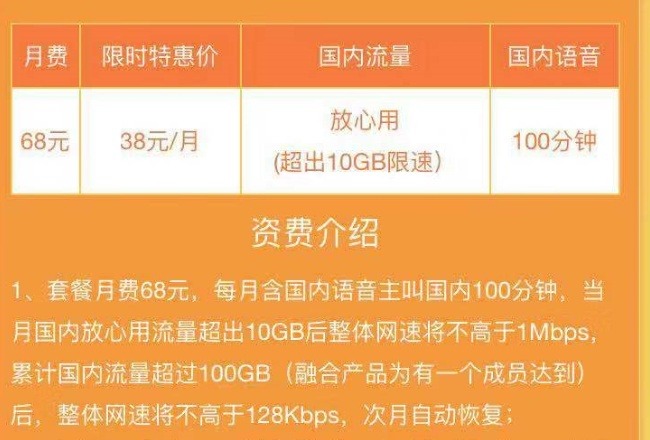 | 月费 | 限时特惠价 | 国内流量 | 国内语音 |
|---|---|---|---|
| 68元 | 38元/月 | 放心用 (超出10GB限速) | 100分钟 |

资费介绍

1、套餐月费68元，每月含国内语音主叫国内100分钟，当月国内放心用流量超出10GB后整体网速将不高于1Mbps，累计国内流量超过100GB（融合产品为有一个成员达到）后，整体网速将不高于128Kbps，次月自动恢复；